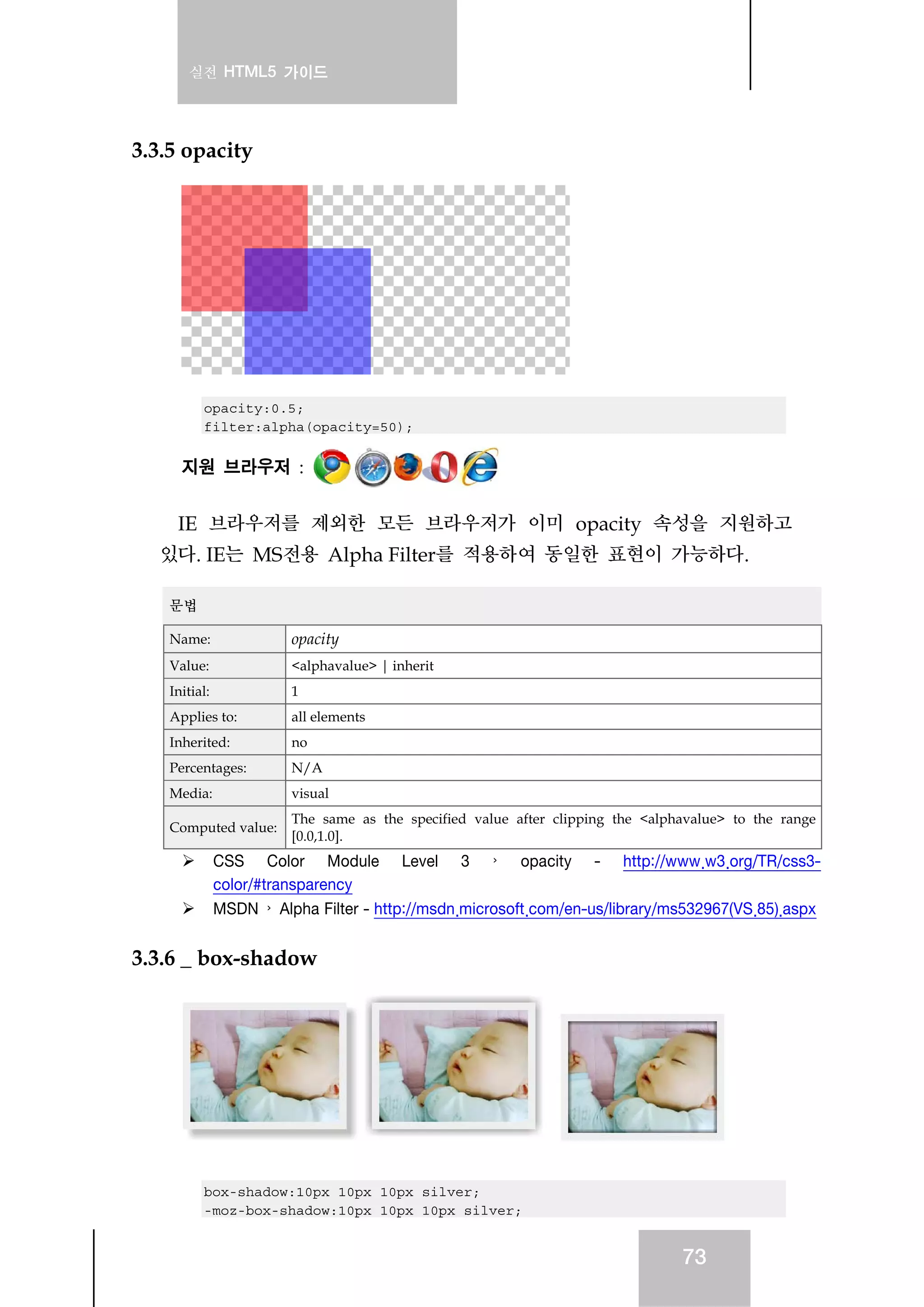 실전 HTML5 가이드

3.3.5 opacity

opacity:0.5;
filter:alpha(opacity=50);

지원 브라우저 :

IE 브라우저를 제외한 모든 브라우저가 이미 opacity 속성을 지원하고 있다. IE는 MS전용 Alpha Filter를 적용하여 동일한 표현이 가능하다.

문법

| Name: | opacity |
|---|---|
| Value: | <alphavalue> \| inherit |
| Initial: | 1 |
| Applies to: | all elements |
| Inherited: | no |
| Percentages: | N/A |
| Media: | visual |
| Computed value: | The same as the specified value after clipping the <alphavalue> to the range [0.0,1.0]. |

➢ CSS Color Module Level 3 › opacity - http://www.w3.org/TR/css3-color/#transparency
➢ MSDN › Alpha Filter - http://msdn.microsoft.com/en-us/library/ms532967(VS.85).aspx

3.3.6 _ box-shadow

box-shadow:10px 10px 10px silver;
-moz-box-shadow:10px 10px 10px silver;

73